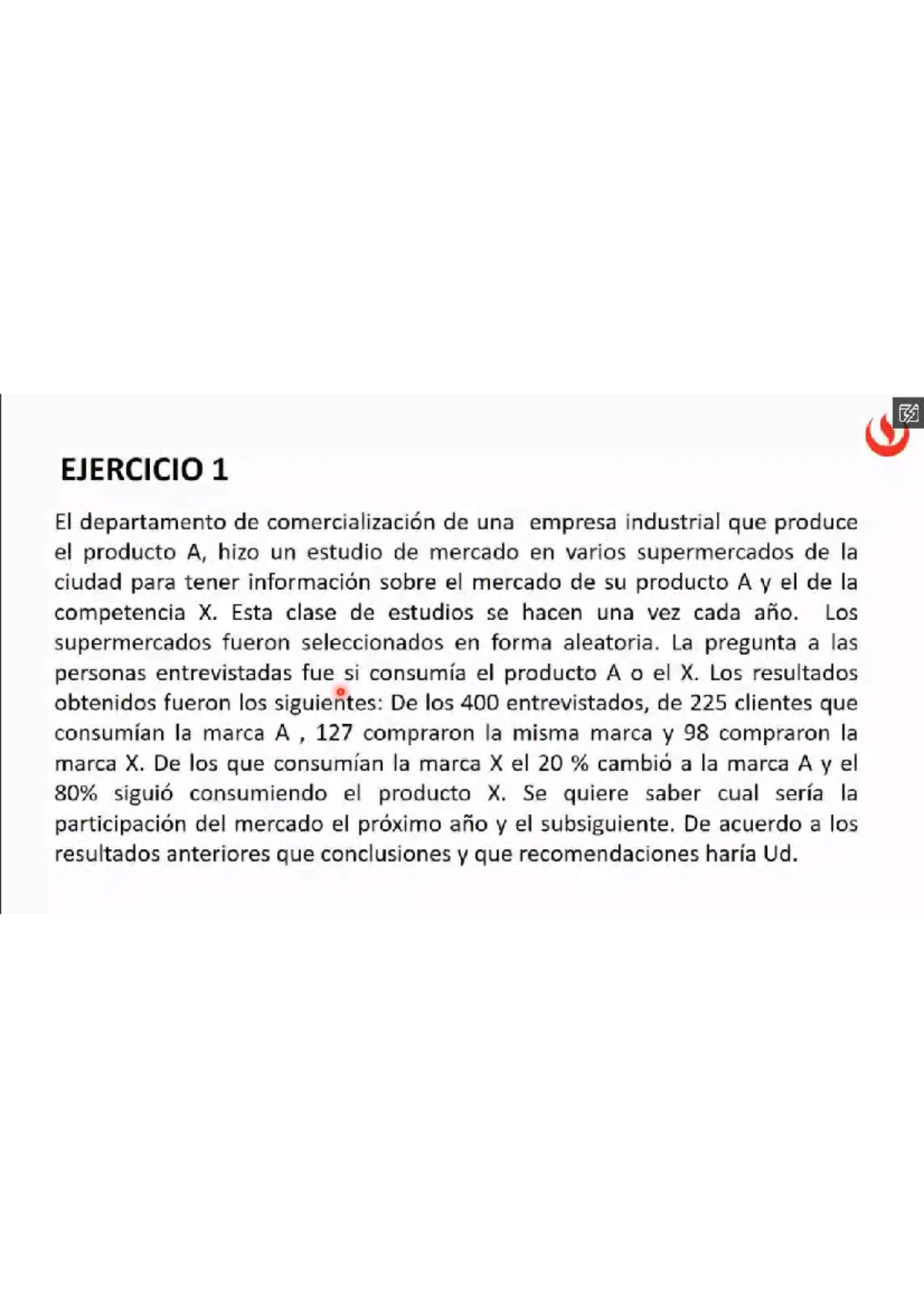 EJERCICIO 1

El departamento de comercialización de una empresa industrial que produce el producto A, hizo un estudio de mercado en varios supermercados de la ciudad para tener información sobre el mercado de su producto A y el de la competencia X. Esta clase de estudios se hacen una vez cada año. Los supermercados fueron seleccionados en forma aleatoria. La pregunta a las personas entrevistadas fue si consumía el producto A o el X. Los resultados obtenidos fueron los siguientes: De los 400 entrevistados, de 225 clientes que consumían la marca A , 127 compraron la misma marca y 98 compraron la marca X. De los que consumían la marca X el 20 % cambió a la marca A y el 80% siguió consumiendo el producto X. Se quiere saber cual sería la participación del mercado el próximo año y el subsiguiente. De acuerdo a los resultados anteriores que conclusiones y que recomendaciones haría Ud.